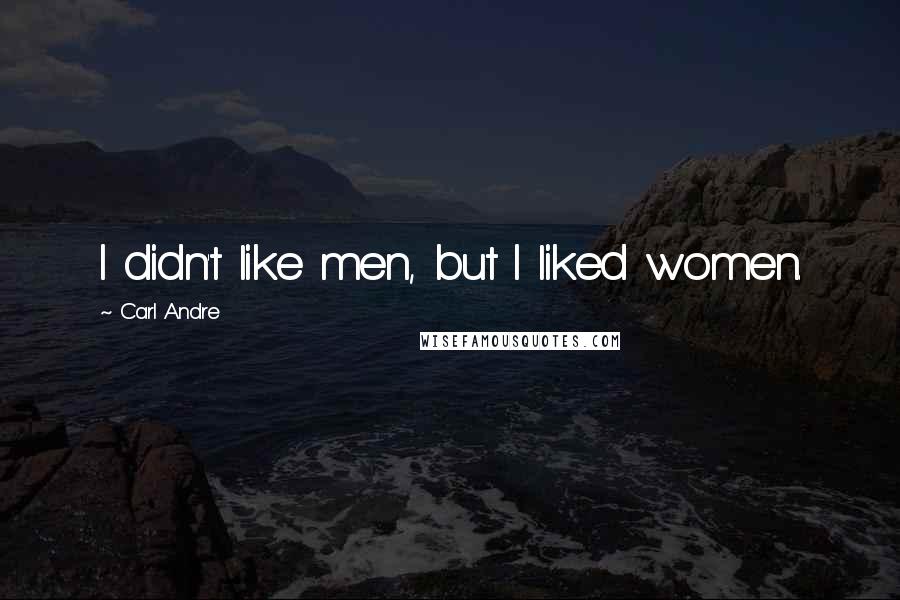 I didn't like men, but I liked women.

~ Carl Andre

WISEFAMOUSQUOTES.COM